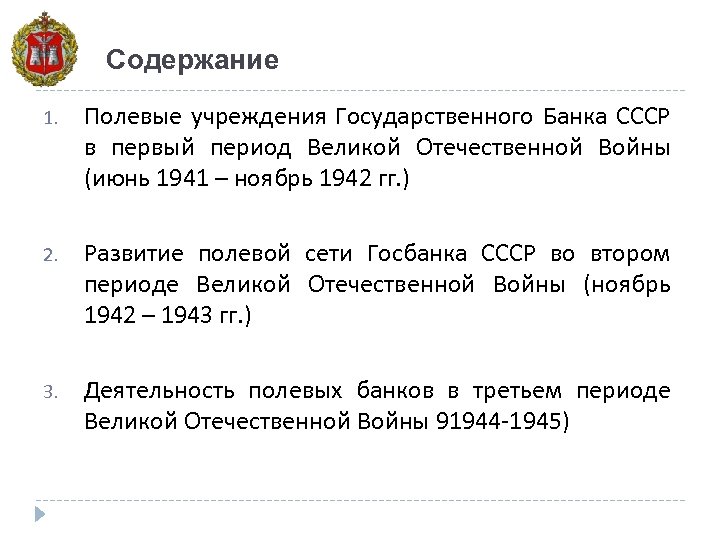 Содержание

1. Полевые учреждения Государственного Банка СССР в первый период Великой Отечественной Войны (июнь 1941 – ноябрь 1942 гг.)

2. Развитие полевой сети Госбанка СССР во втором периоде Великой Отечественной Войны (ноябрь 1942 – 1943 гг.)

3. Деятельность полевых банков в третьем периоде Великой Отечественной Войны 91944-1945)